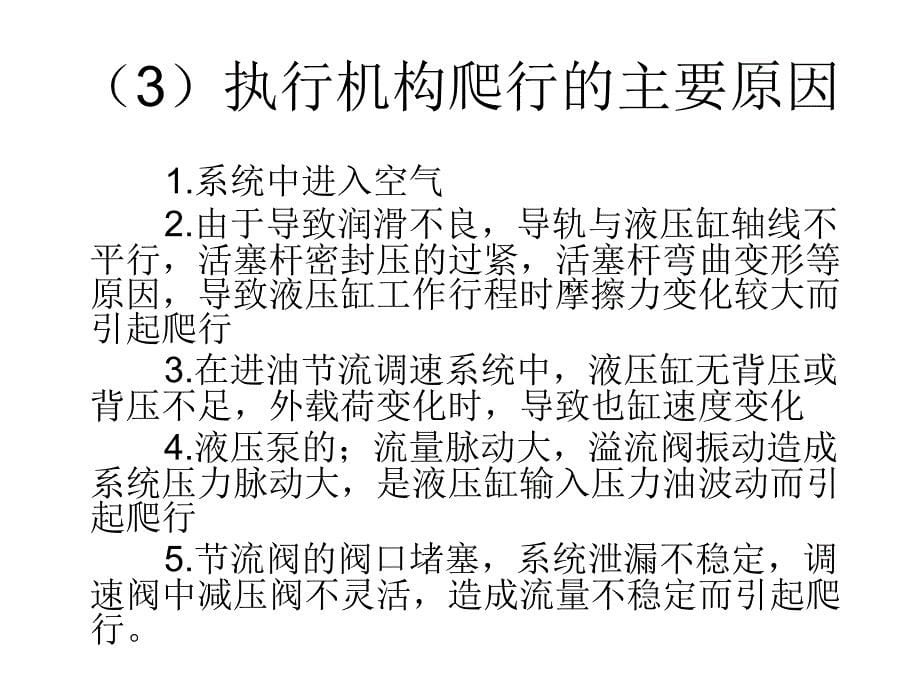 （3）执行机构爬行的主要原因

1.系统中进入空气

2.由于导致润滑不良，导轨与液压缸轴线不平行，活塞杆密封压的过紧，活塞杆弯曲变形等原因，导致液压缸工作行程时摩擦力变化较大而引起爬行

3.在进油节流调速系统中，液压缸无背压或背压不足，外载荷变化时，导致也缸速度变化

4.液压泵的；流量脉动大，溢流阀振动造成系统压力脉动大，是液压缸输入压力油波动而引起爬行

5.节流阀的阀口堵塞，系统泄漏不稳定，调速阀中减压阀不灵活，造成流量不稳定而引起爬行。